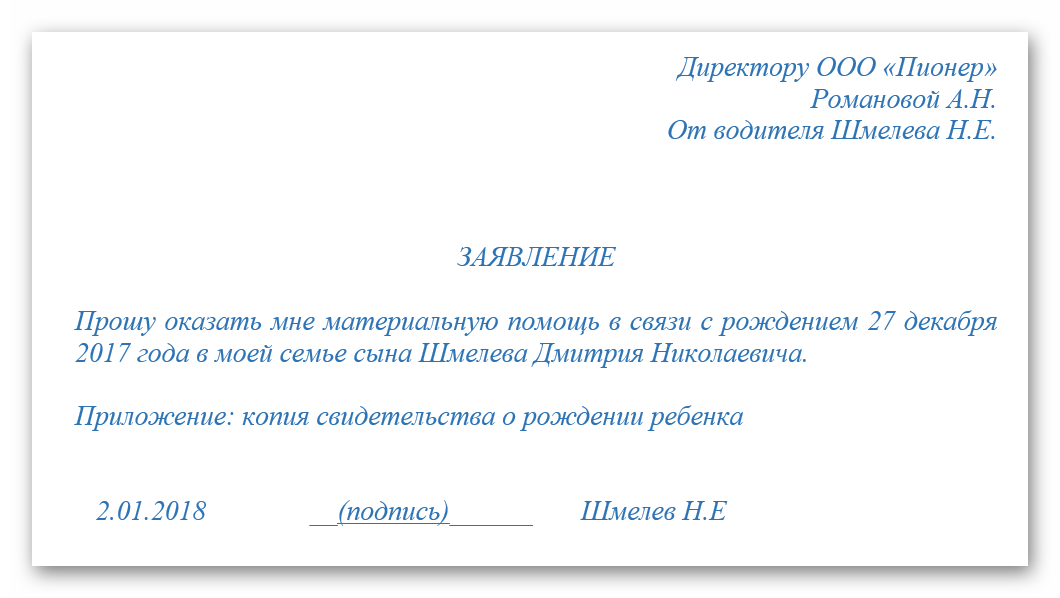 Директору ООО «Пионер»
Романовой А.Н.
От водителя Шмелева Н.Е.

ЗАЯВЛЕНИЕ

Прошу оказать мне материальную помощь в связи с рождением 27 декабря 2017 года в моей семье сына Шмелева Дмитрия Николаевича.

Приложение: копия свидетельства о рождении ребенка

2.01.2018 __(подпись)______ Шмелев Н.Е